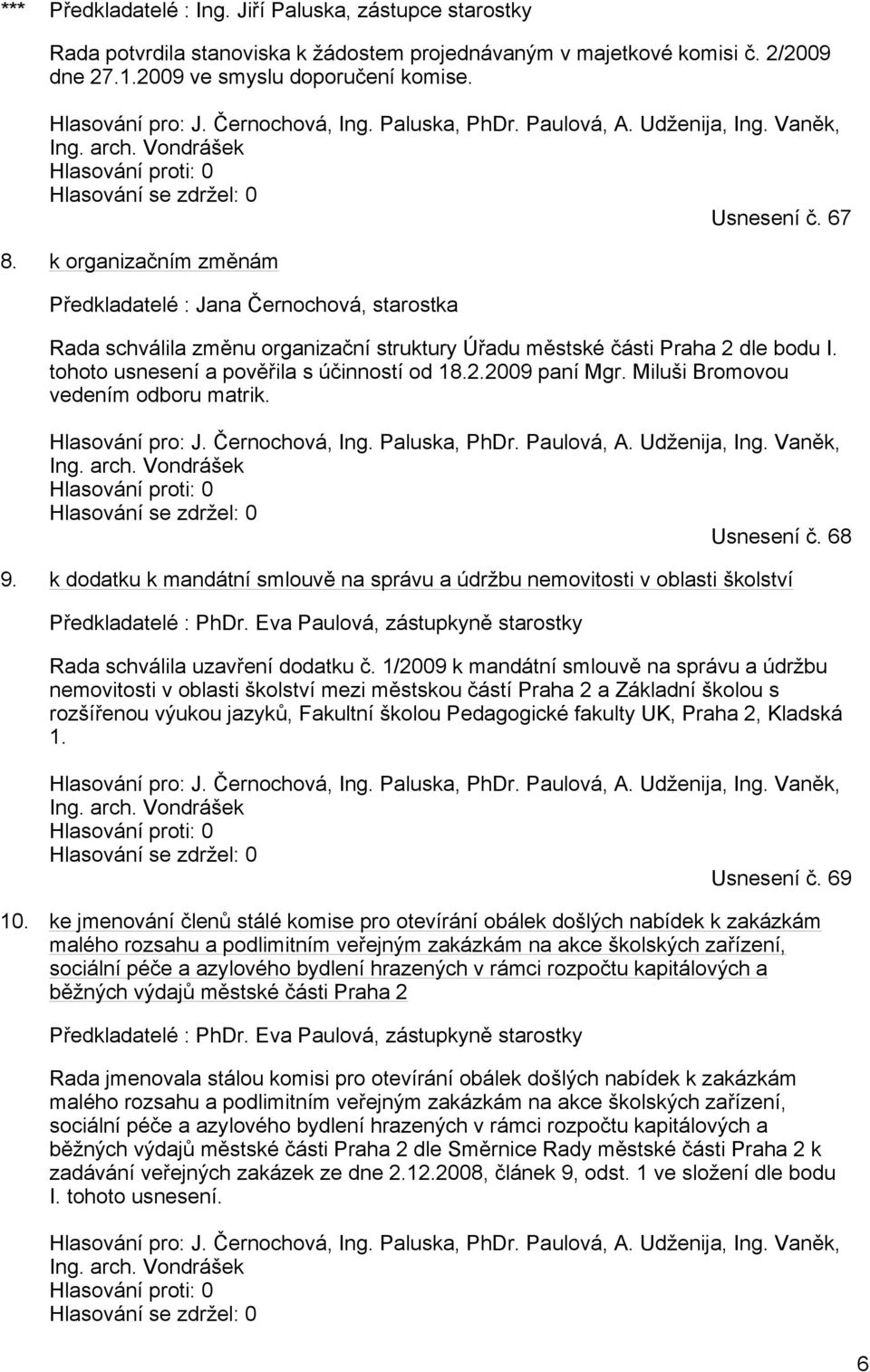 *** Předkladatelé : Ing. Jiří Paluska, zástupce starostky

Rada potvrdila stanoviska k žádostem projednávaným v majetkové komisi č. 2/2009 dne 27.1.2009 ve smyslu doporučení komise.

Hlasování pro: J. Černochová, Ing. Paluska, PhDr. Paulová, A. Udženija, Ing. Vaněk, Ing. arch. Vondrášek
Hlasování proti: 0
Hlasování se zdržel: 0

Usnesení č. 67

8. k organizačním změnám

Předkladatelé : Jana Černochová, starostka

Rada schválila změnu organizační struktury Úřadu městské části Praha 2 dle bodu I. tohoto usnesení a pověřila s účinností od 18.2.2009 paní Mgr. Miluši Bromovou vedením odboru matrik.

Hlasování pro: J. Černochová, Ing. Paluska, PhDr. Paulová, A. Udženija, Ing. Vaněk, Ing. arch. Vondrášek
Hlasování proti: 0
Hlasování se zdržel: 0

Usnesení č. 68

9. k dodatku k mandátní smlouvě na správu a údržbu nemovitosti v oblasti školství

Předkladatelé : PhDr. Eva Paulová, zástupkyně starostky

Rada schválila uzavření dodatku č. 1/2009 k mandátní smlouvě na správu a údržbu nemovitosti v oblasti školství mezi městskou částí Praha 2 a Základní školou s rozšířenou výukou jazyků, Fakultní školou Pedagogické fakulty UK, Praha 2, Kladská 1.

Hlasování pro: J. Černochová, Ing. Paluska, PhDr. Paulová, A. Udženija, Ing. Vaněk, Ing. arch. Vondrášek
Hlasování proti: 0
Hlasování se zdržel: 0

Usnesení č. 69

10. ke jmenování členů stálé komise pro otevírání obálek došlých nabídek k zakázkám malého rozsahu a podlimitním veřejným zakázkám na akce školských zařízení, sociální péče a azylového bydlení hrazených v rámci rozpočtu kapitálových a běžných výdajů městské části Praha 2

Předkladatelé : PhDr. Eva Paulová, zástupkyně starostky

Rada jmenovala stálou komisi pro otevírání obálek došlých nabídek k zakázkám malého rozsahu a podlimitním veřejným zakázkám na akce školských zařízení, sociální péče a azylového bydlení hrazených v rámci rozpočtu kapitálových a běžných výdajů městské části Praha 2 dle Směrnice Rady městské části Praha 2 k zadávání veřejných zakázek ze dne 2.12.2008, článek 9, odst. 1 ve složení dle bodu I. tohoto usnesení.

Hlasování pro: J. Černochová, Ing. Paluska, PhDr. Paulová, A. Udženija, Ing. Vaněk, Ing. arch. Vondrášek
Hlasování proti: 0
Hlasování se zdržel: 0

6